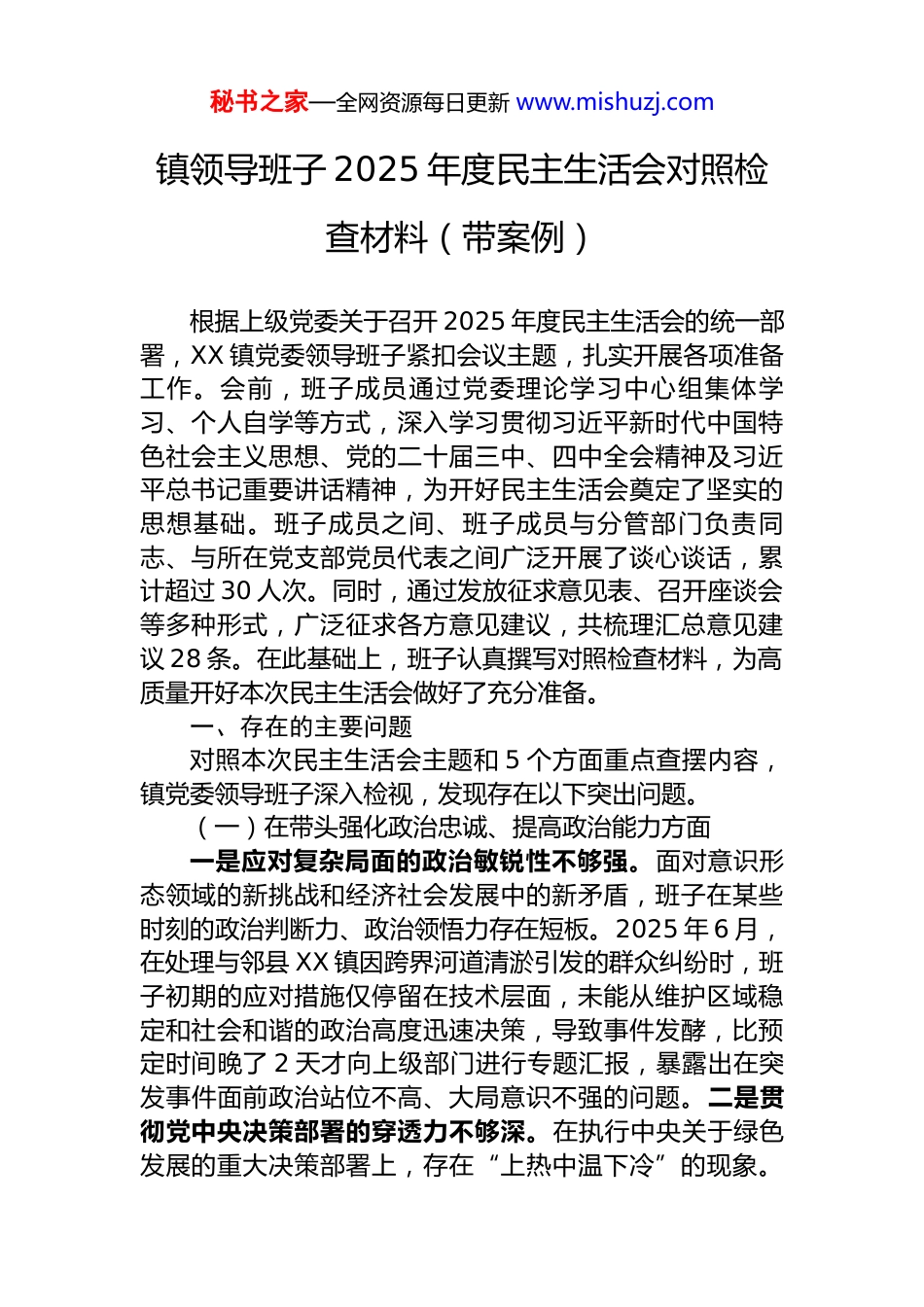 秘书之家—全网资源每日更新 www.mishuzj.com

镇领导班子 2025 年度民主生活会对照检查材料（带案例）

根据上级党委关于召开 2025 年度民主生活会的统一部署，XX 镇党委领导班子紧扣会议主题，扎实开展各项准备工作。会前，班子成员通过党委理论学习中心组集体学习、个人自学等方式，深入学习贯彻习近平新时代中国特色社会主义思想、党的二十届三中、四中全会精神及习近平总书记重要讲话精神，为开好民主生活会奠定了坚实的思想基础。班子成员之间、班子成员与分管部门负责同志、与所在党支部党员代表之间广泛开展了谈心谈话，累计超过 30 人次。同时，通过发放征求意见表、召开座谈会等多种形式，广泛征求各方意见建议，共梳理汇总意见建议 28 条。在此基础上，班子认真撰写对照检查材料，为高质量开好本次民主生活会做好了充分准备。

一、存在的主要问题

对照本次民主生活会主题和 5 个方面重点查摆内容，镇党委领导班子深入检视，发现存在以下突出问题。

（一）在带头强化政治忠诚、提高政治能力方面

一是应对复杂局面的政治敏锐性不够强。面对意识形态领域的新挑战和经济社会发展中的新矛盾，班子在某些时刻的政治判断力、政治领悟力存在短板。2025 年 6 月，在处理与邻县 XX 镇因跨界河道清淤引发的群众纠纷时，班子初期的应对措施仅停留在技术层面，未能从维护区域稳定和社会和谐的政治高度迅速决策，导致事件发酵，比预定时间晚了 2 天才向上级部门进行专题汇报，暴露出在突发事件面前政治站位不高、大局意识不强的问题。二是贯彻党中央决策部署的穿透力不够深。在执行中央关于绿色发展的重大决策部署上，存在“上热中温下冷”的现象。